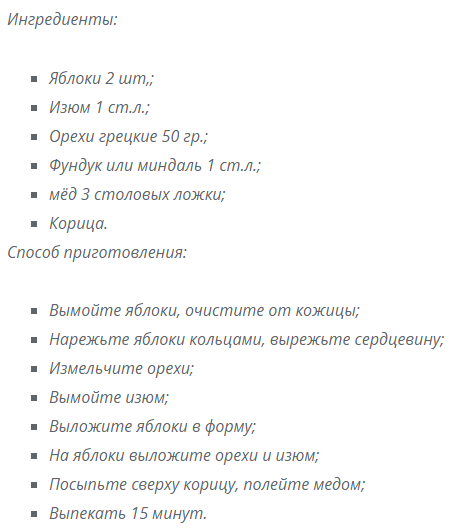 Ингредиенты:

- Яблоки 2 шт,;
- Изюм 1 ст.л.;
- Орехи грецкие 50 гр.;
- Фундук или миндаль 1 ст.л.;
- мёд 3 столовых ложки;
- Корица.

Способ приготовления:

- Вымойте яблоки, очистите от кожицы;
- Нарежьте яблоки кольцами, вырежьте сердцевину;
- Измельчите орехи;
- Вымойте изюм;
- Выложите яблоки в форму;
- На яблоки выложите орехи и изюм;
- Посыпьте сверху корицу, полейте медом;
- Выпекать 15 минут.